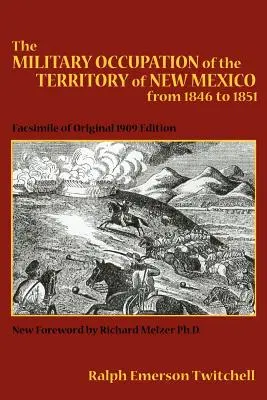 The MILITARY OCCUPATION of the TERRITORY of NEW MEXICO from 1846 to 1851

Facsimile of Original 1909 Edition

New Foreword by Richard Melzer Ph.D.

Ralph Emerson Twitchell